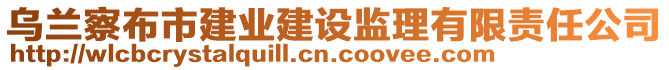 乌兰察布市建业建设监理有限责任公司
http://wlcbcrystalquill.cn.coovee.com